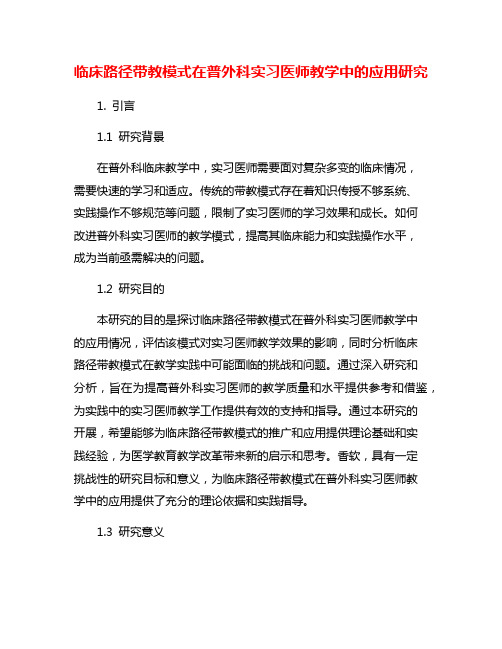 临床路径带教模式在普外科实习医师教学中的应用研究

1. 引言

1.1 研究背景

在普外科临床教学中，实习医师需要面对复杂多变的临床情况，需要快速的学习和适应。传统的带教模式存在着知识传授不够系统、实践操作不够规范等问题，限制了实习医师的学习效果和成长。如何改进普外科实习医师的教学模式，提高其临床能力和实践操作水平，成为当前亟需解决的问题。

1.2 研究目的

本研究的目的是探讨临床路径带教模式在普外科实习医师教学中的应用情况，评估该模式对实习医师教学效果的影响，同时分析临床路径带教模式在教学实践中可能面临的挑战和问题。通过深入研究和分析，旨在为提高普外科实习医师的教学质量和水平提供参考和借鉴，为实践中的实习医师教学工作提供有效的支持和指导。通过本研究的开展，希望能够为临床路径带教模式的推广和应用提供理论基础和实践经验，为医学教育教学改革带来新的启示和思考。香软，具有一定挑战性的研究目标和意义，为临床路径带教模式在普外科实习医师教学中的应用提供了充分的理论依据和实践指导。

1.3 研究意义